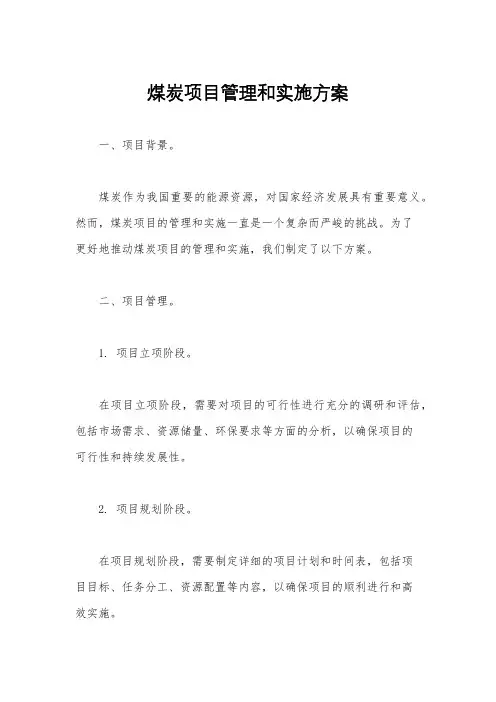 煤炭项目管理和实施方案

一、项目背景。

煤炭作为我国重要的能源资源，对国家经济发展具有重要意义。然而，煤炭项目的管理和实施一直是一个复杂而严峻的挑战。为了更好地推动煤炭项目的管理和实施，我们制定了以下方案。

二、项目管理。

1. 项目立项阶段。

在项目立项阶段，需要对项目的可行性进行充分的调研和评估，包括市场需求、资源储量、环保要求等方面的分析，以确保项目的可行性和持续发展性。

2. 项目规划阶段。

在项目规划阶段，需要制定详细的项目计划和时间表，包括项目目标、任务分工、资源配置等内容，以确保项目的顺利进行和高效实施。